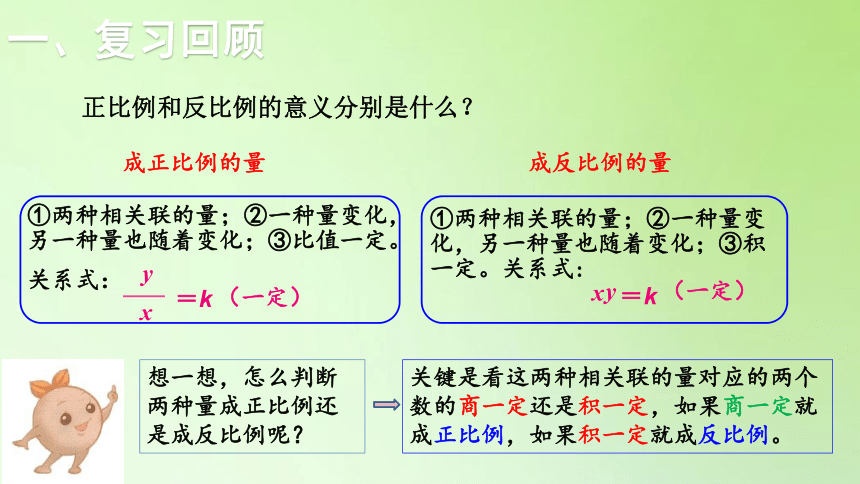 一、复习回顾

正比例和反比例的意义分别是什么？

成正比例的量

①两种相关联的量；②一种量变化，另一种量也随着变化；③比值一定。
关系式：$\frac{y}{x}=k$（一定）

成反比例的量

①两种相关联的量；②一种量变化，另一种量也随着变化；③积一定。关系式：
$xy=k$（一定）

想一想，怎么判断两种量成正比例还是成反比例呢？

关键是看这两种相关联的量对应的两个数的商一定还是积一定，如果商一定就成正比例，如果积一定就成反比例。